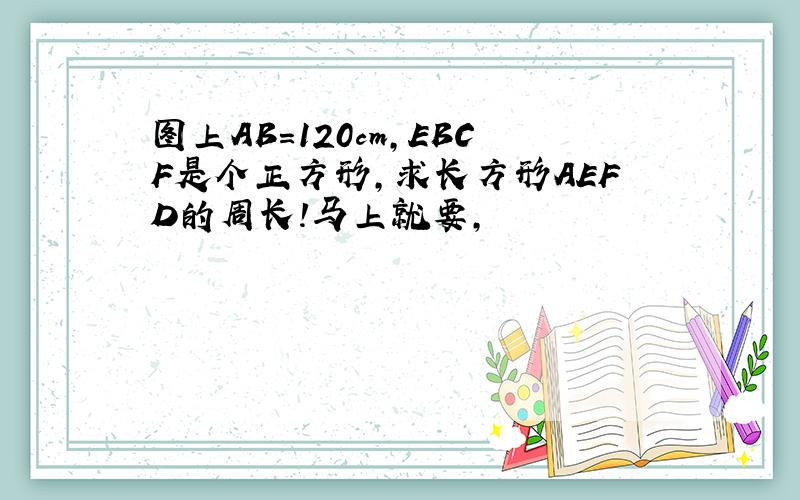 图上AB=120cm,EBCF是个正方形,求长方形AEFD的周长!马上就要,